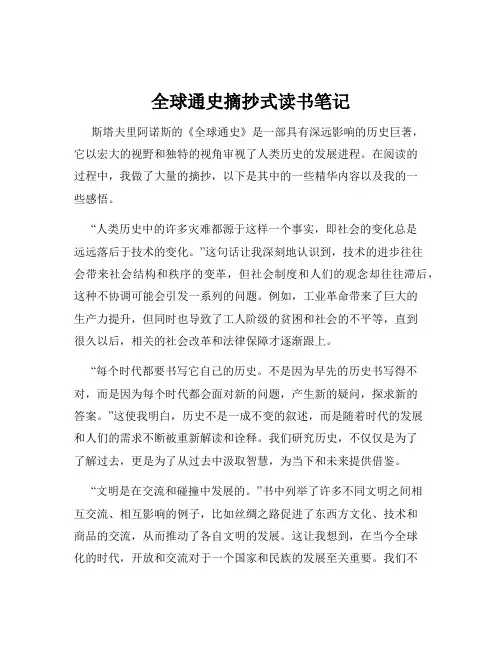 全球通史摘抄式读书笔记

斯塔夫里阿诺斯的《全球通史》是一部具有深远影响的历史巨著，它以宏大的视野和独特的视角审视了人类历史的发展进程。在阅读的过程中，我做了大量的摘抄，以下是其中的一些精华内容以及我的一些感悟。

“人类历史中的许多灾难都源于这样一个事实，即社会的变化总是远远落后于技术的变化。”这句话让我深刻地认识到，技术的进步往往会带来社会结构和秩序的变革，但社会制度和人们的观念却往往滞后，这种不协调可能会引发一系列的问题。例如，工业革命带来了巨大的生产力提升，但同时也导致了工人阶级的贫困和社会的不平等，直到很久以后，相关的社会改革和法律保障才逐渐跟上。

“每个时代都要书写它自己的历史。不是因为早先的历史书写得不对，而是因为每个时代都会面对新的问题，产生新的疑问，探求新的答案。”这使我明白，历史不是一成不变的叙述，而是随着时代的发展和人们的需求不断被重新解读和诠释。我们研究历史，不仅仅是为了了解过去，更是为了从过去中汲取智慧，为当下和未来提供借鉴。

“文明是在交流和碰撞中发展的。”书中列举了许多不同文明之间相互交流、相互影响的例子，比如丝绸之路促进了东西方文化、技术和商品的交流，从而推动了各自文明的发展。这让我想到，在当今全球化的时代，开放和交流对于一个国家和民族的发展至关重要。我们不